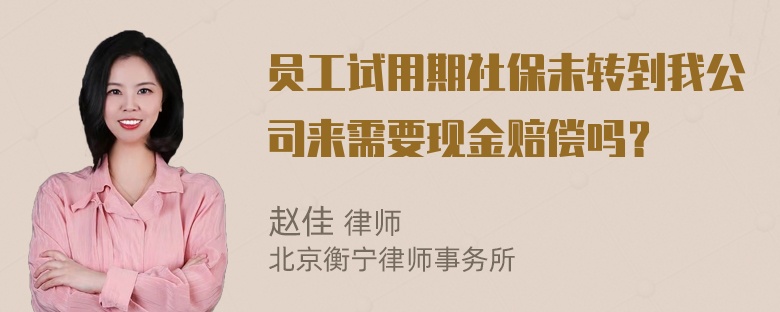 员工试用期社保未转到我公司来需要现金赔偿吗？

赵佳 律师
北京衡宁律师事务所